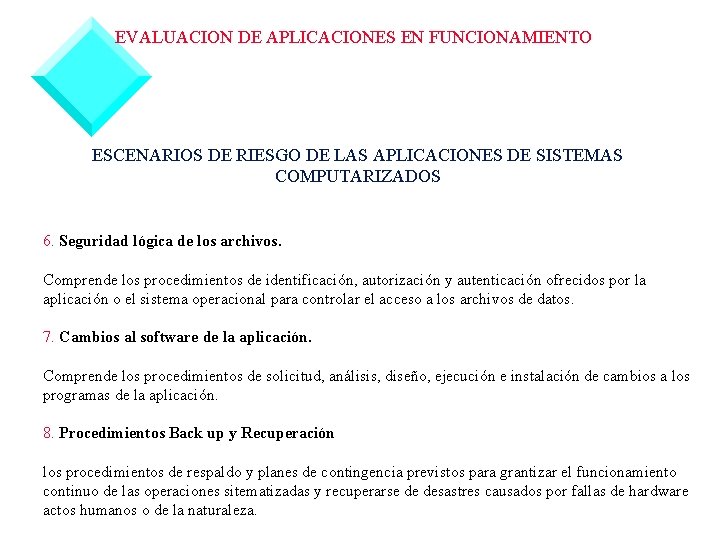 EVALUACION DE APLICACIONES EN FUNCIONAMIENTO

ESCENARIOS DE RIESGO DE LAS APLICACIONES DE SISTEMAS COMPUTARIZADOS

6. Seguridad lógica de los archivos.

Comprende los procedimientos de identificación, autorización y autenticación ofrecidos por la aplicación o el sistema operacional para controlar el acceso a los archivos de datos.

7. Cambios al software de la aplicación.

Comprende los procedimientos de solicitud, análisis, diseño, ejecución e instalación de cambios a los programas de la aplicación.

8. Procedimientos Back up y Recuperación

los procedimientos de respaldo y planes de contingencia previstos para grantizar el funcionamiento continuo de las operaciones sitematizadas y recuperarse de desastres causados por fallas de hardware actos humanos o de la naturaleza.